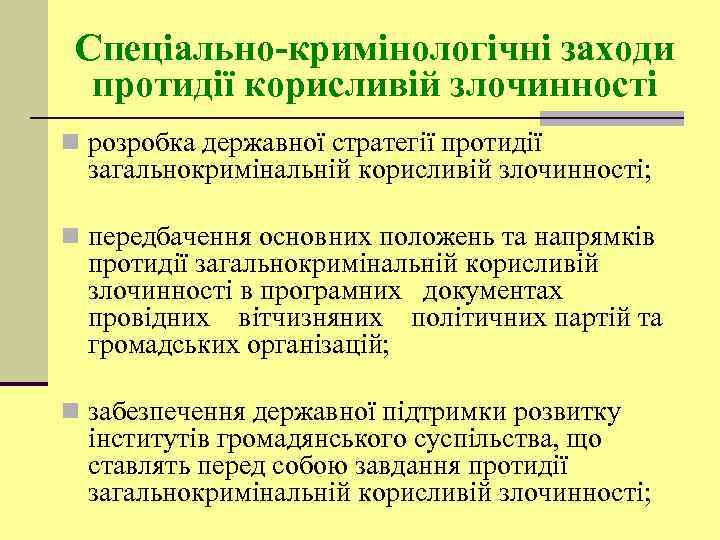 Спеціально-кримінологічні заходи протидії корисливій злочинності

розробка державної стратегії протидії загальнокримінальній корисливій злочинності;

передбачення основних положень та напрямків протидії загальнокримінальній корисливій злочинності в програмних документах провідних вітчизняних політичних партій та громадських організацій;

забезпечення державної підтримки розвитку інститутів громадянського суспільства, що ставлять перед собою завдання протидії загальнокримінальній корисливій злочинності;